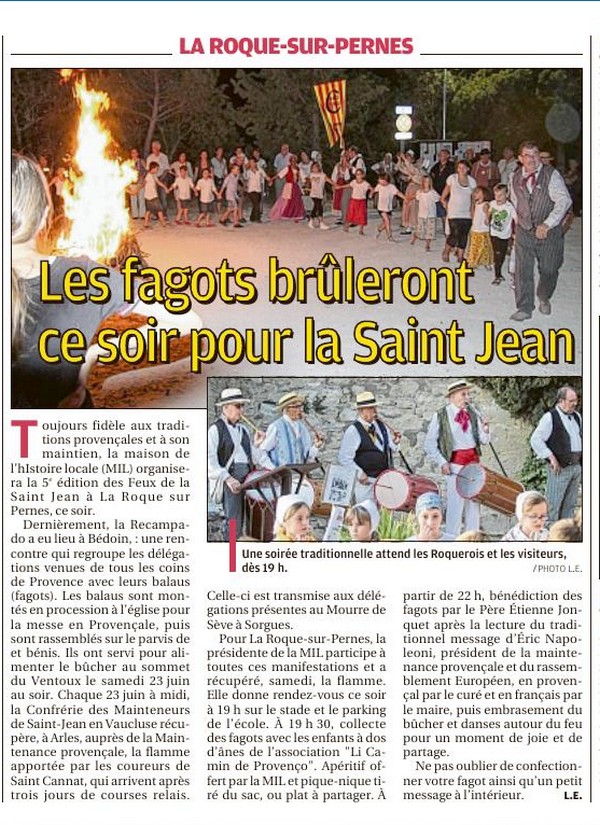 LA ROQUE-SUR-PERNES

Les fagots brûleront ce soir pour la Saint Jean

Une soirée traditionnelle attend les Roquerois et les visiteurs, dès 19 h. / PHOTO L.E.

Toujours fidèle aux traditions provençales et à son maintien, la maison de l'hIstoire locale (MIL) organisera la 5e édition des Feux de la Saint Jean à La Roque sur Pernes, ce soir.

Dernièrement, la Recampado a eu lieu à Bédoin, : une rencontre qui regroupe les délégations venues de tous les coins de Provence avec leurs balaus (fagots). Les balaus sont montés en procession à l'église pour la messe en Provençale, puis sont rassemblés sur le parvis de et bénis. Ils ont servi pour alimenter le bûcher au sommet du Ventoux le samedi 23 juin au soir. Chaque 23 juin à midi, la Confrérie des Mainteneurs de Saint-Jean en Vaucluse récupère, à Arles, auprès de la Maintenance provençale, la flamme apportée par les coureurs de Saint Cannat, qui arrivent après trois jours de courses relais. Celle-ci est transmise aux délégations présentes au Mourre de Sève à Sorgues.

Pour La Roque-sur-Pernes, la présidente de la MIL participe à toutes ces manifestations et a récupéré, samedi, la flamme. Elle donne rendez-vous ce soir à 19 h sur le stade et le parking de l'école. À 19 h 30, collecte des fagots avec les enfants à dos d'ânes de l'association "Li Camin de Provenço". Apéritif offert par la MIL et pique-nique tiré du sac, ou plat à partager. À partir de 22 h, bénédiction des fagots par le Père Étienne Jonquet après la lecture du traditionnel message d'Éric Napoleoni, président de la maintenance provençale et du rassemblement Européen, en provençal par le curé et en français par le maire, puis embrasement du bûcher et danses autour du feu pour un moment de joie et de partage.

Ne pas oublier de confectionner votre fagot ainsi qu'un petit message à l'intérieur. L.E.